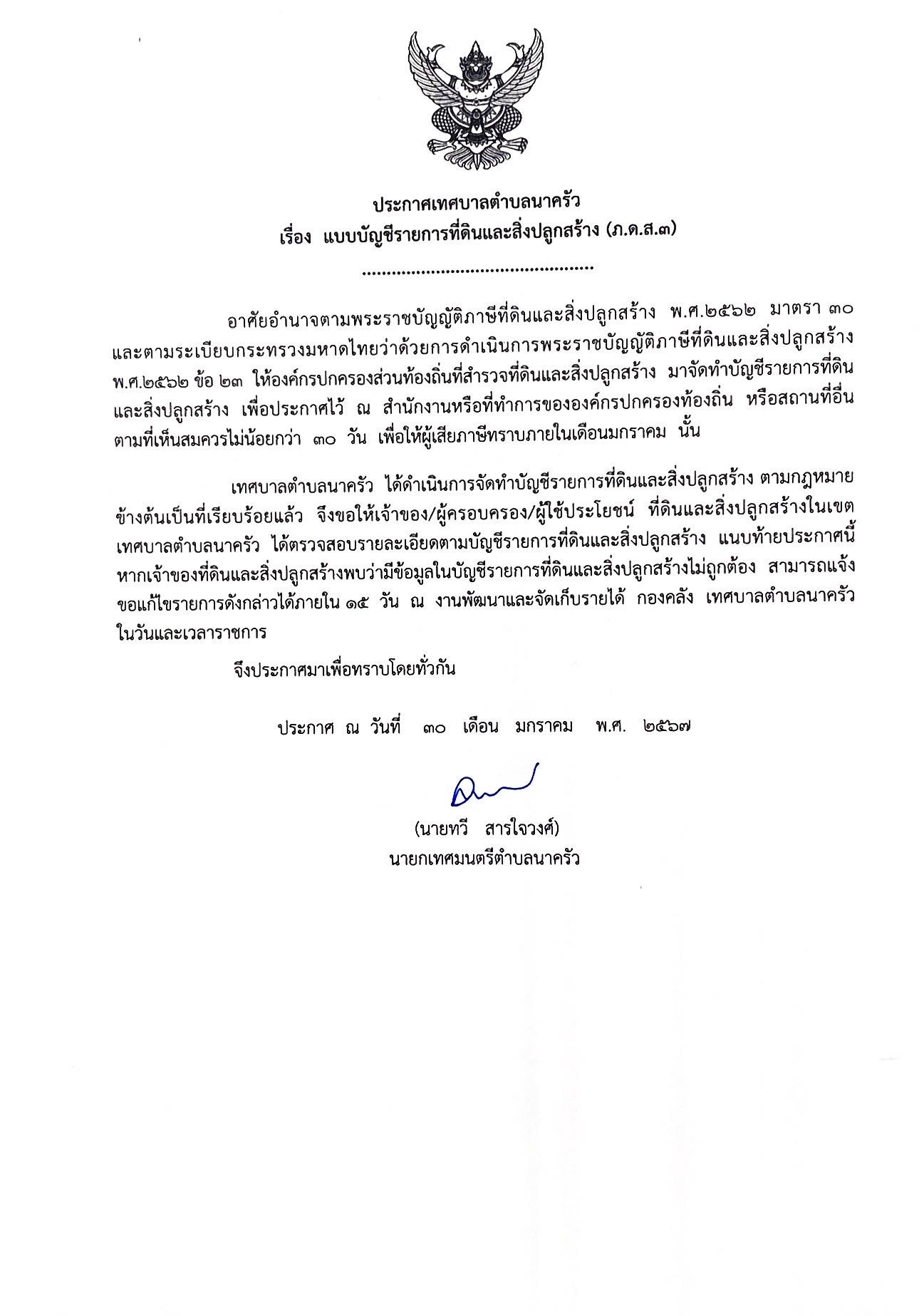 ประกาศเทศบาลตำบลนาครัว
เรื่อง แบบบัญชีรายการที่ดินและสิ่งปลูกสร้าง (ภ.ด.ส.๓)

..............................................

อาศัยอำนาจตามพระราชบัญญัติภาษีที่ดินและสิ่งปลูกสร้าง พ.ศ.๒๕๖๒ มาตรา ๓๐ และตามระเบียบกระทรวงมหาดไทยว่าด้วยการดำเนินการพระราชบัญญัติภาษีที่ดินและสิ่งปลูกสร้าง พ.ศ.๒๕๖๒ ข้อ ๒๓ ให้องค์กรปกครองส่วนท้องถิ่นที่สำรวจที่ดินและสิ่งปลูกสร้าง มาจัดทำบัญชีรายการที่ดินและสิ่งปลูกสร้าง เพื่อประกาศไว้ ณ สำนักงานหรือที่ทำการขององค์กรปกครองท้องถิ่น หรือสถานที่อื่นตามที่เห็นสมควรไม่น้อยกว่า ๓๐ วัน เพื่อให้ผู้เสียภาษีทราบภายในเดือนมกราคม นั้น

เทศบาลตำบลนาครัว ได้ดำเนินการจัดทำบัญชีรายการที่ดินและสิ่งปลูกสร้าง ตามกฎหมายข้างต้นเป็นที่เรียบร้อยแล้ว จึงขอให้เจ้าของ/ผู้ครอบครอง/ผู้ใช้ประโยชน์ ที่ดินและสิ่งปลูกสร้างในเขตเทศบาลตำบลนาครัว ได้ตรวจสอบรายละเอียดตามบัญชีรายการที่ดินและสิ่งปลูกสร้าง แนบท้ายประกาศนี้ หากเจ้าของที่ดินและสิ่งปลูกสร้างพบว่ามีข้อมูลในบัญชีรายการที่ดินและสิ่งปลูกสร้างไม่ถูกต้อง สามารถแจ้งขอแก้ไขรายการดังกล่าวได้ภายใน ๑๕ วัน ณ งานพัฒนาและจัดเก็บรายได้ กองคลัง เทศบาลตำบลนาครัว ในวันและเวลาราชการ

จึงประกาศมาเพื่อทราบโดยทั่วกัน

ประกาศ ณ วันที่ ๓๐ เดือน มกราคม พ.ศ. ๒๕๖๗

(นายทวี สารใจวงศ์)
นายกเทศมนตรีตำบลนาครัว